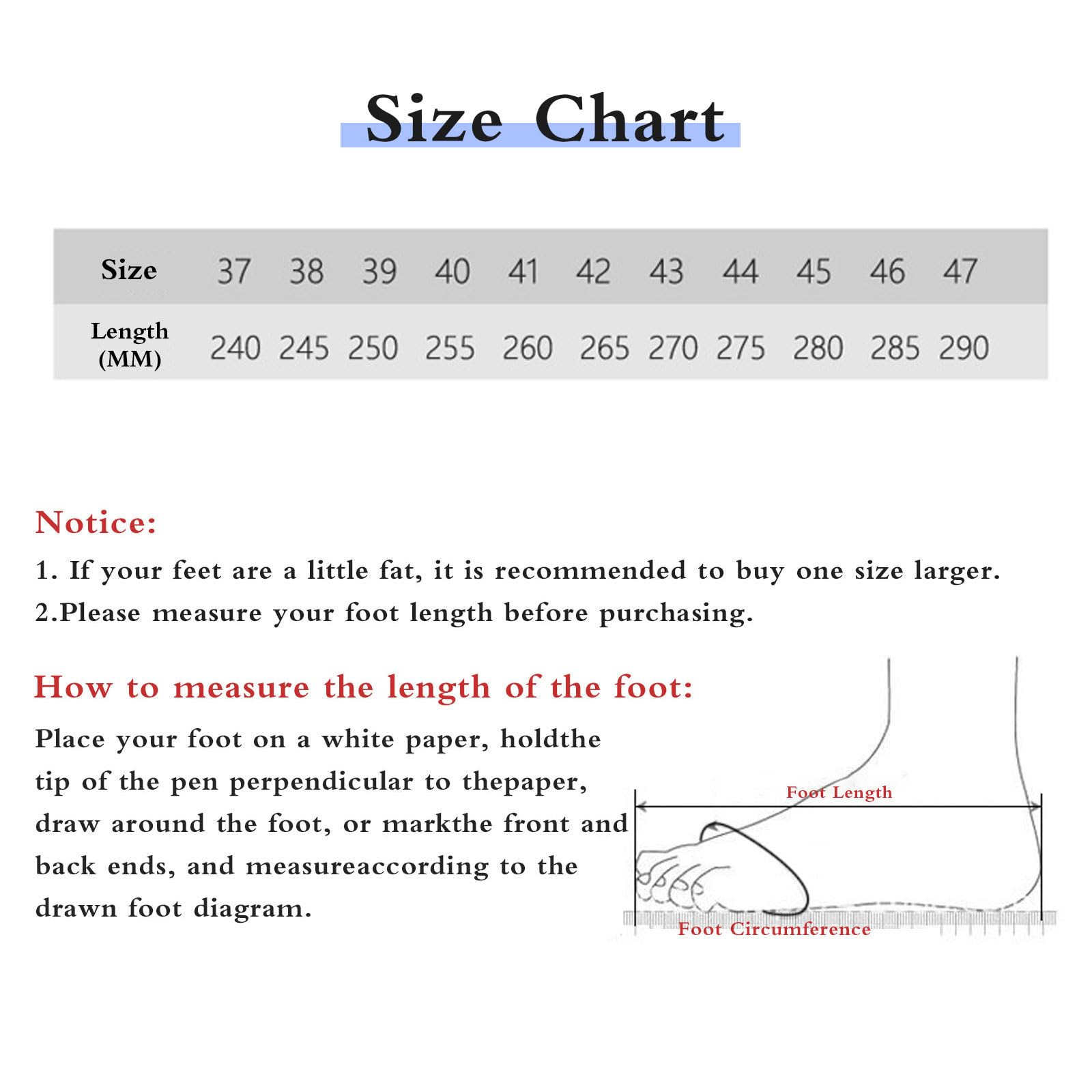 Size Chart

| Size | 37 | 38 | 39 | 40 | 41 | 42 | 43 | 44 | 45 | 46 | 47 |
|---|---|---|---|---|---|---|---|---|---|---|---|
| Length (MM) | 240 | 245 | 250 | 255 | 260 | 265 | 270 | 275 | 280 | 285 | 290 |

Notice:
1. If your feet are a little fat, it is recommended to buy one size larger.
2.Please measure your foot length before purchasing.

How to measure the length of the foot:
Place your foot on a white paper, holdthe tip of the pen perpendicular to thepaper, draw around the foot, or markthe front and back ends, and measureaccording to the drawn foot diagram.

Foot Length
Foot Circumference